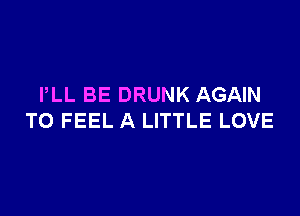 I'LL BE DRUNK AGAIN
TO FEEL A LITTLE LOVE